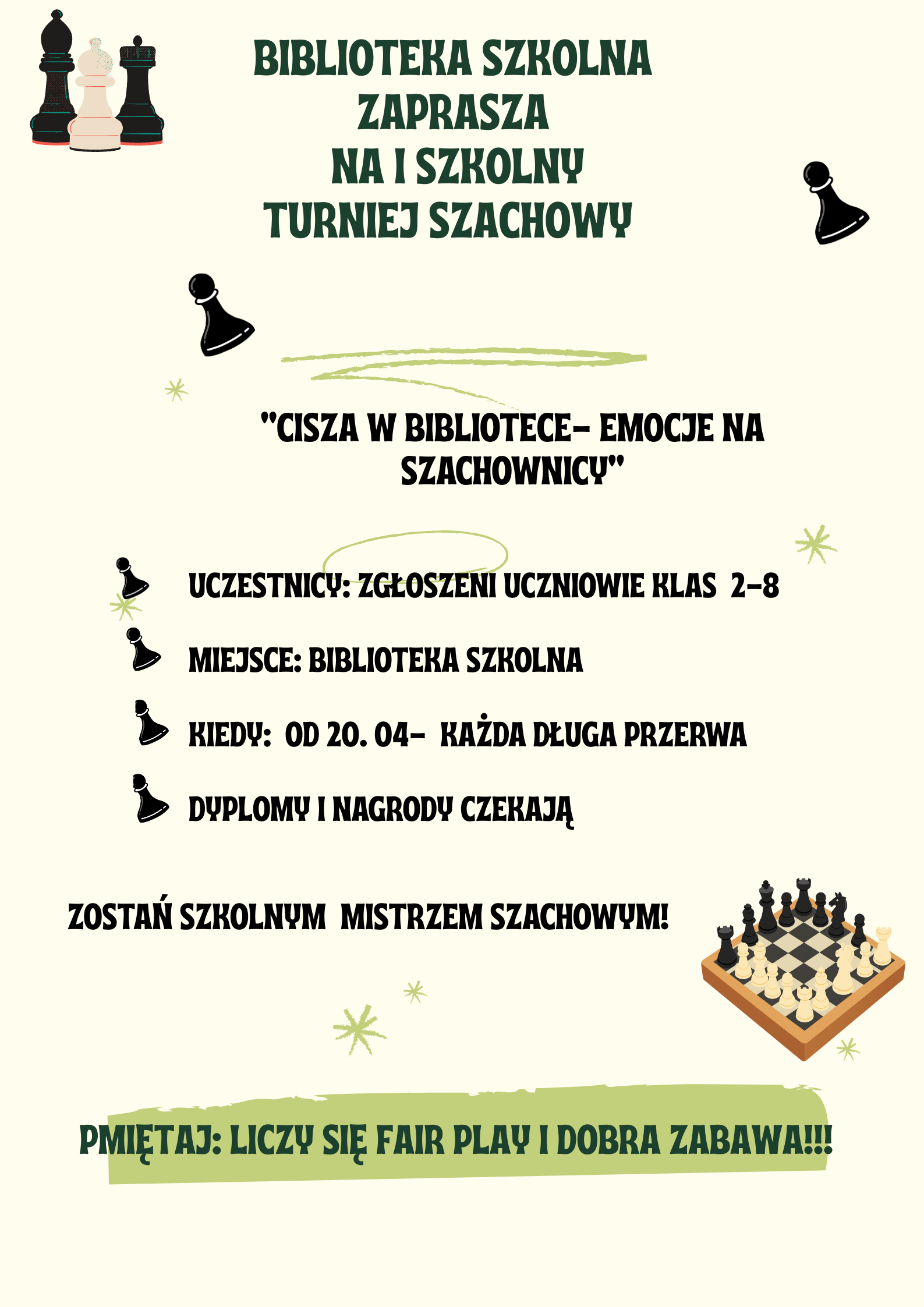 BIBLIOTEKA SZKOLNA ZAPRASZA NA I SZKOLNY TURNIEJ SZACHOWY

"CISZA W BIBLIOTECE- EMOCJE NA SZACHOWNICY"

UCZESTNICY: ZGŁOSZENI UCZNIOWIE KLAS 2-8

MIEJSCE: BIBLIOTEKA SZKOLNA

KIEDY: OD 20. 04- KAŻDA DŁUGA PRZERWA

DYPLOMY I NAGRODY CZEKAJĄ

ZOSTAŃ SZKOLNYM MISTRZEM SZACHOWYM!

PMIĘTAJ: LICZY SIĘ FAIR PLAY I DOBRA ZABAWA!!!